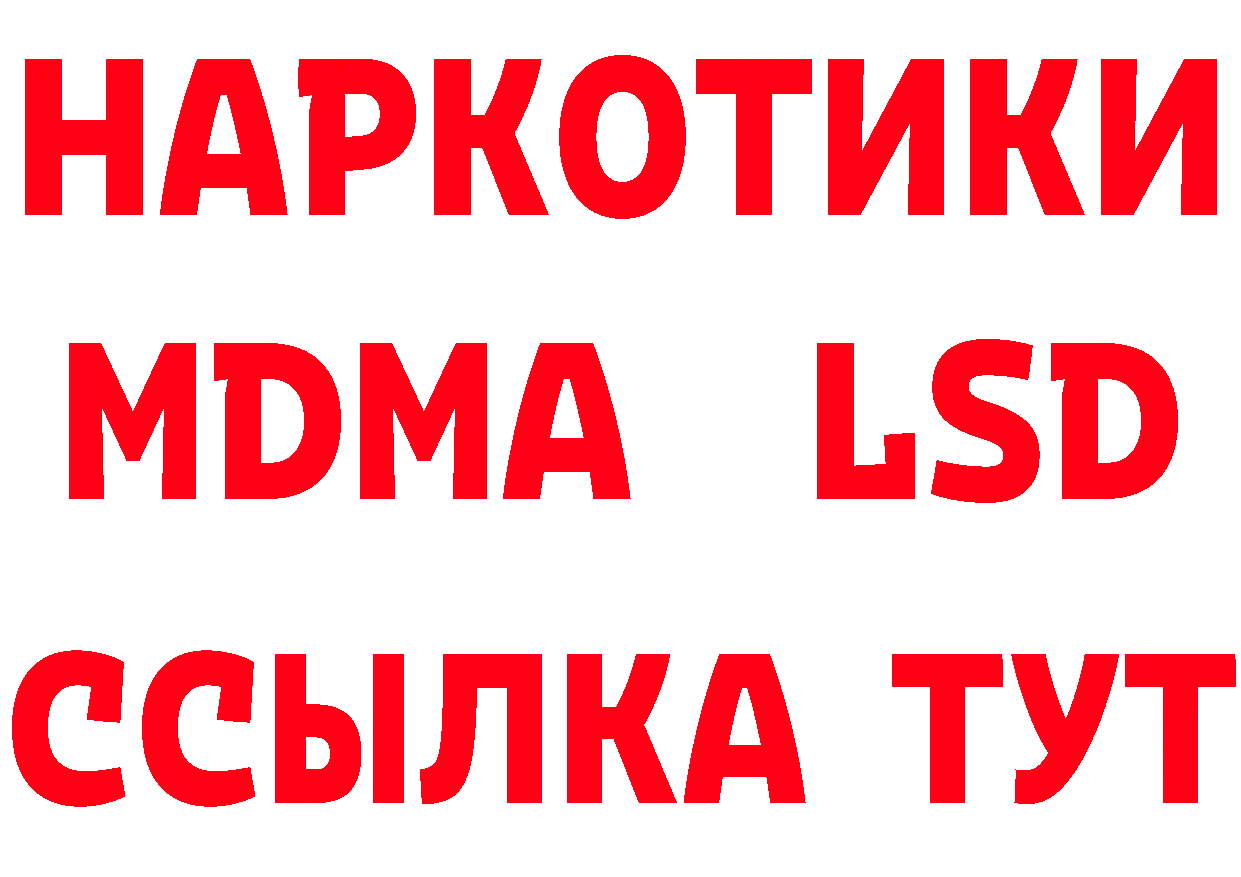 НАРКОТИКИ
MDMA LSD
ССЫЛКА ТУТ